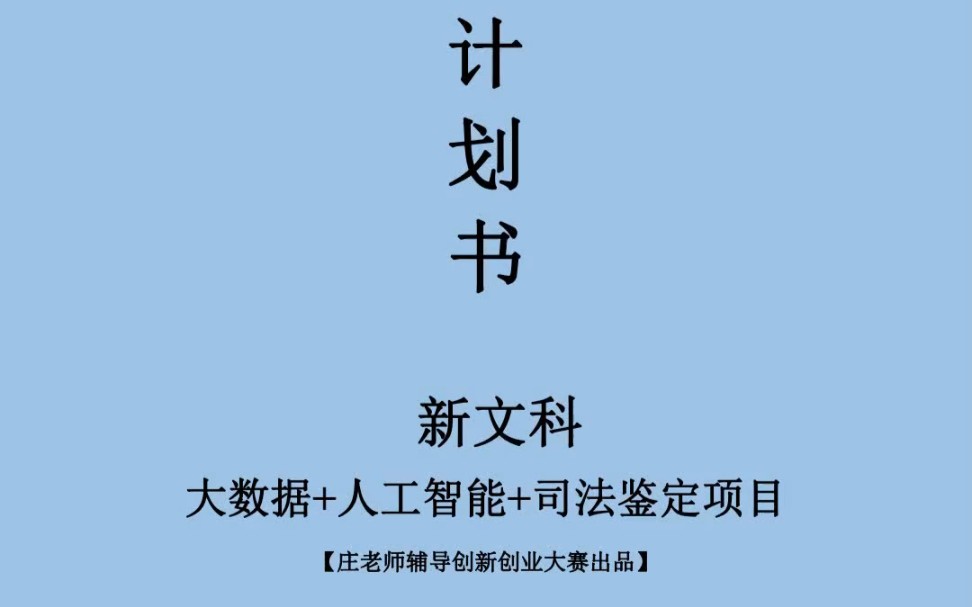 计
划
书

新文科

大数据+人工智能+司法鉴定项目

【庄老师辅导创新创业大赛出品】